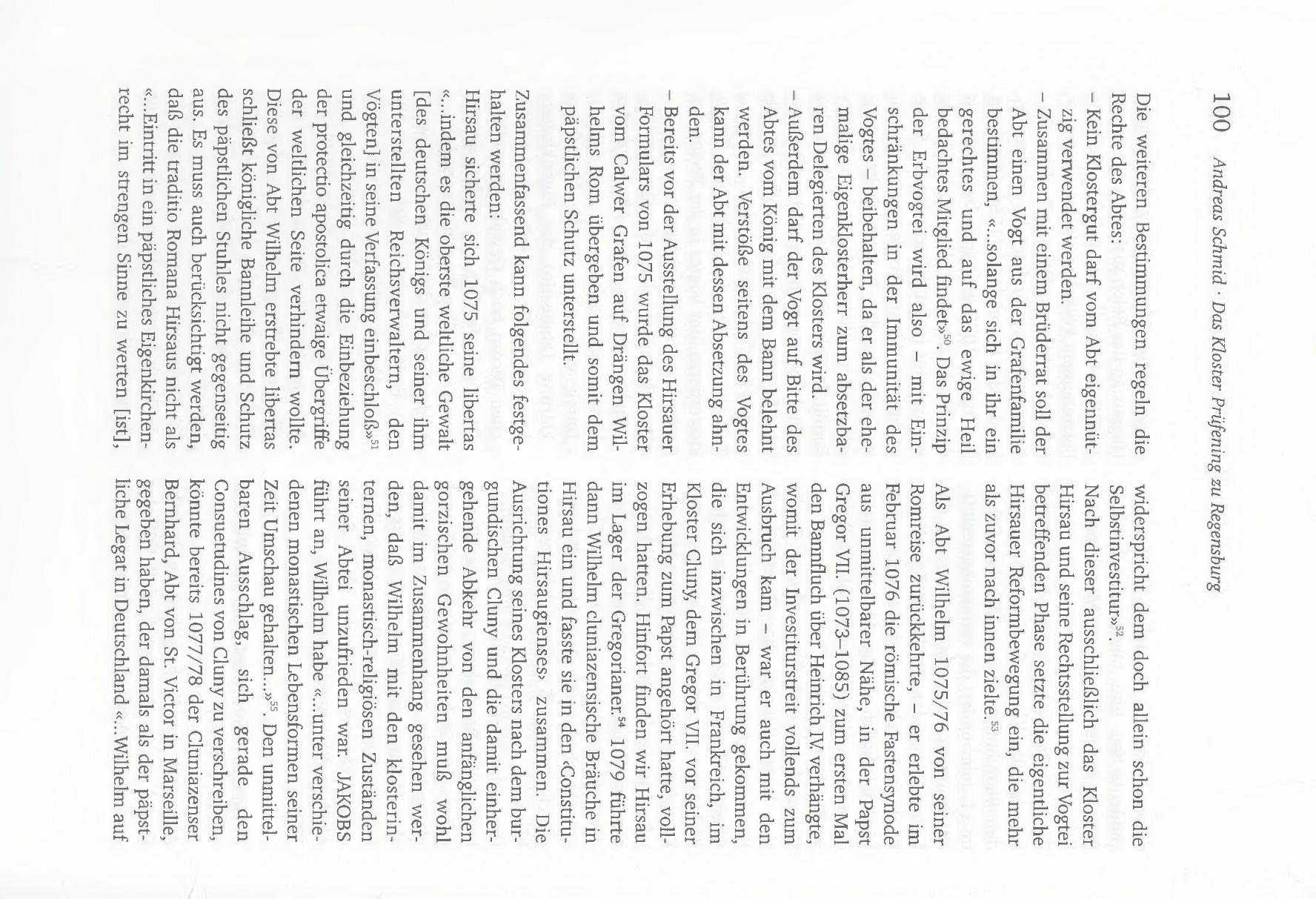 100 Andreas Schmid · Das Kloster Prüfening zu Regensburg

Die weiteren Bestimmungen regeln die Rechte des Abtes:
– Kein Klostergut darf vom Abt eigennützig verwendet werden.
– Zusammen mit einem Brüderrat soll der Abt einen Vogt aus der Grafenfamilie bestimmen, «...solange sich in ihr ein gerechtes und auf das ewige Heil bedachtes Mitglied findet»$^{50}$. Das Prinzip der Erbvogtei wird also – mit Einschränkungen in der Immunität des Vogtes – beibehalten, da er als der ehemalige Eigenklosterherr zum absetzbaren Delegierten des Klosters wird.
– Außerdem darf der Vogt auf Bitte des Abtes vom König mit dem Bann belehnt werden. Verstöße seitens des Vogtes kann der Abt mit dessen Absetzung ahnden.
– Bereits vor der Ausstellung des Hirsauer Formulars von 1075 wurde das Kloster vom Calwer Grafen auf Drängen Wilhelms Rom übergeben und somit dem päpstlichen Schutz unterstellt.

Zusammenfassend kann folgendes festgehalten werden:
Hirsau sicherte sich 1075 seine libertas «...indem es die oberste weltliche Gewalt [des deutschen Königs und seiner ihm unterstellten Reichsverwaltern, den Vögten] in seine Verfassung einbeschloß»$^{51}$ und gleichzeitig durch die Einbeziehung der protectio apostolica etwaige Übergriffe der weltlichen Seite verhindern wollte. Diese von Abt Wilhelm erstrebte libertas schließt königliche Bannleihe und Schutz des päpstlichen Stuhles nicht gegenseitig aus. Es muss auch berücksichtigt werden, daß die traditio Romana Hirsaus nicht als «...Eintritt in ein päpstliches Eigenkirchenrecht im strengen Sinne zu werten [ist], widerspricht dem doch allein schon die Selbstinvestitur»$^{52}$.
Nach dieser ausschließlich das Kloster Hirsau und seine Rechtsstellung zur Vogtei betreffenden Phase setzte die eigentliche Hirsauer Reformbewegung ein, die mehr als zuvor nach innen zielte.$^{53}$
Als Abt Wilhelm 1075/76 von seiner Romreise zurückkehrte, – er erlebte im Februar 1076 die römische Fastensynode aus unmittelbarer Nähe, in der Papst Gregor VII. (1073–1085) zum ersten Mal den Bannfluch über Heinrich IV. verhängte, womit der Investiturstreit vollends zum Ausbruch kam – war er auch mit den Entwicklungen in Berührung gekommen, die sich inzwischen in Frankreich, im Kloster Cluny, dem Gregor VII. vor seiner Erhebung zum Papst angehört hatte, vollzogen hatten. Hinfort finden wir Hirsau im Lager der Gregorianer.$^{54}$ 1079 führte dann Wilhelm cluniazensische Bräuche in Hirsau ein und fasste sie in den ‹Constitutiones Hirsaugienses› zusammen. Die Ausrichtung seines Klosters nach dem burgundischen Cluny und die damit einhergehende Abkehr von den anfänglichen gorzischen Gewohnheiten muß wohl damit im Zusammenhang gesehen werden, daß Wilhelm mit den klosterinternen, monastisch-religiösen Zuständen seiner Abtei unzufrieden war. JAKOBS führt an, Wilhelm habe «...unter verschiedenen monastischen Lebensformen seiner Zeit Umschau gehalten...»$^{55}$. Den unmittelbaren Ausschlag, sich gerade den Consuetudines von Cluny zu verschreiben, könnte bereits 1077/78 der Cluniazenser Bernhard, Abt von St. Victor in Marseille, gegeben haben, der damals als der päpstliche Legat in Deutschland «...Wilhelm auf